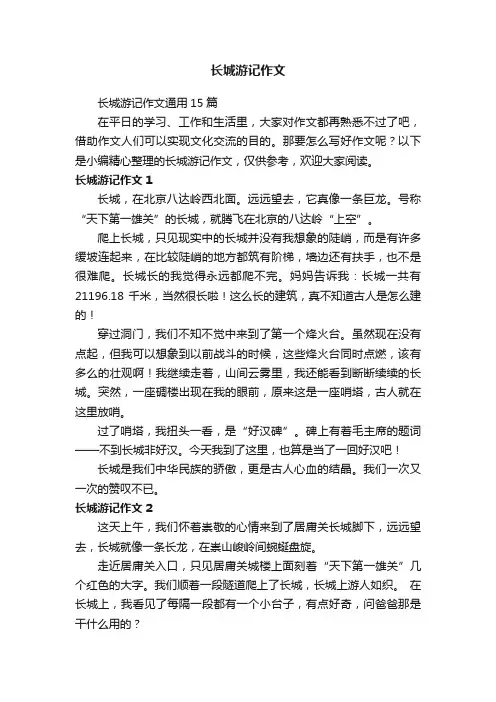 长城游记作文

长城游记作文通用 15 篇

在平日的学习、工作和生活里，大家对作文都再熟悉不过了吧，借助作文人们可以实现文化交流的目的。那要怎么写好作文呢？以下是小编精心整理的长城游记作文，仅供参考，欢迎大家阅读。

长城游记作文 1

长城，在北京八达岭西北面。远远望去，它真像一条巨龙。号称“天下第一雄关”的长城，就腾飞在北京的八达岭“上空”。

爬上长城，只见现实中的长城并没有我想象的陡峭，而是有许多缓坡连起来，在比较陡峭的地方都筑有阶梯，墙边还有扶手，也不是很难爬。长城长的我觉得永远都爬不完。妈妈告诉我：长城一共有 21196.18 千米，当然很长啦！这么长的建筑，真不知道古人是怎么建的！

穿过洞门，我们不知不觉中来到了第一个烽火台。虽然现在没有点起，但我可以想象到以前战斗的时候，这些烽火台同时点燃，该有多么的壮观啊！我继续走着，山间云雾里，我还能看到断断续续的长城。突然，一座碉楼出现在我的眼前，原来这是一座哨塔，古人就在这里放哨。

过了哨塔，我扭头一看，是“好汉碑”。碑上有着毛主席的题词——不到长城非好汉。今天我到了这里，也算是当了一回好汉吧！

长城是我们中华民族的骄傲，更是古人心血的结晶。我们一次又一次的赞叹不已。

长城游记作文 2

这天上午，我们怀着崇敬的心情来到了居庸关长城脚下，远远望去，长城就像一条长龙，在崇山峻岭间蜿蜒盘旋。

走近居庸关入口，只见居庸关城楼上面刻着“天下第一雄关”几个红色的大字。我们顺着一段隧道爬上了长城，长城上游人如织。 在长城上，我看见了每隔一段都有一个小台子，有点好奇，问爸爸那是干什么用的？